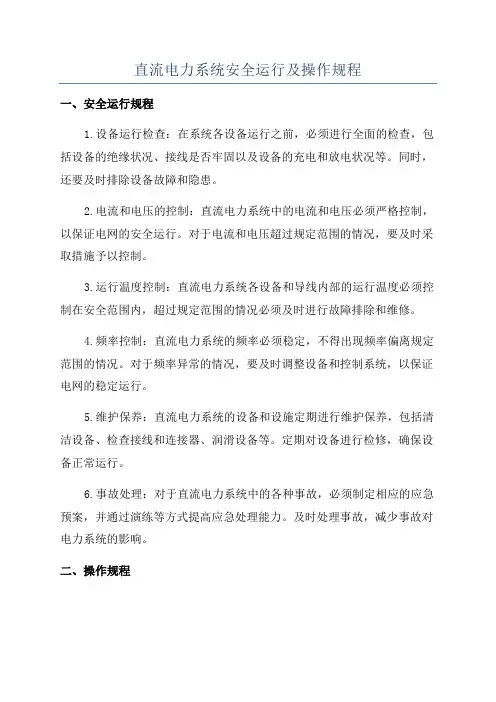 直流电力系统安全运行及操作规程

一、安全运行规程

1.设备运行检查：在系统各设备运行之前，必须进行全面的检查，包括设备的绝缘状况、接线是否牢固以及设备的充电和放电状况等。同时，还要及时排除设备故障和隐患。

2.电流和电压的控制：直流电力系统中的电流和电压必须严格控制，以保证电网的安全运行。对于电流和电压超过规定范围的情况，要及时采取措施予以控制。

3.运行温度控制：直流电力系统各设备和导线内部的运行温度必须控制在安全范围内，超过规定范围的情况必须及时进行故障排除和维修。

4.频率控制：直流电力系统的频率必须稳定，不得出现频率偏离规定范围的情况。对于频率异常的情况，要及时调整设备和控制系统，以保证电网的稳定运行。

5.维护保养：直流电力系统的设备和设施定期进行维护保养，包括清洁设备、检查接线和连接器、润滑设备等。定期对设备进行检修，确保设备正常运行。

6.事故处理：对于直流电力系统中的各种事故，必须制定相应的应急预案，并通过演练等方式提高应急处理能力。及时处理事故，减少事故对电力系统的影响。

二、操作规程